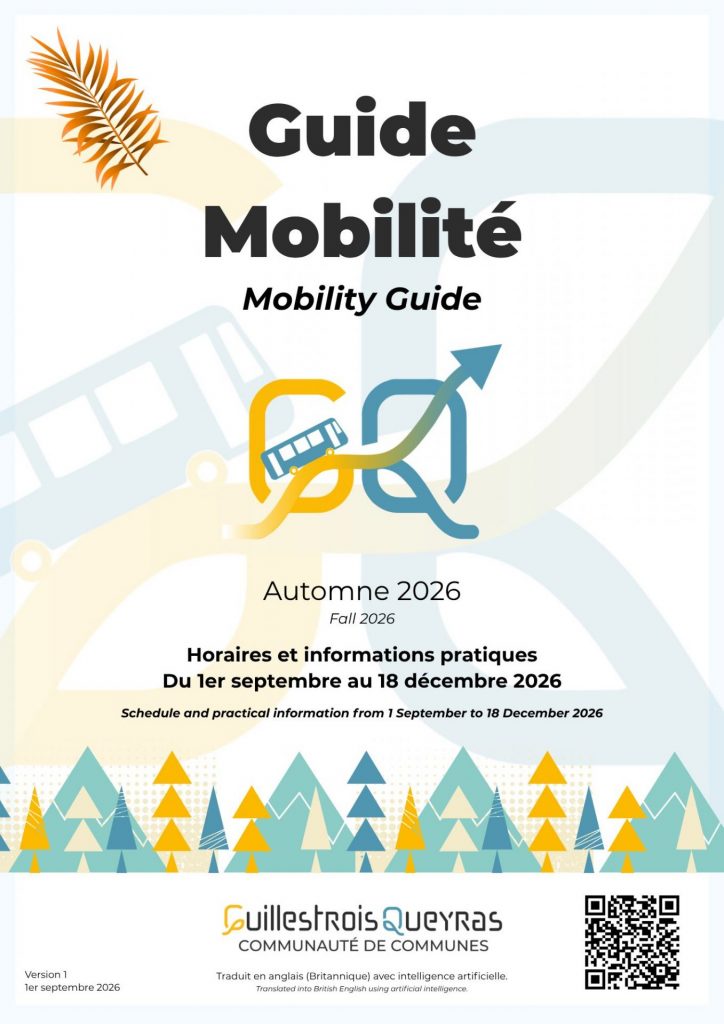 Guide Mobilité

Mobility Guide

Automne 2026

Fall 2026

Horaires et informations pratiques
Du 1er septembre au 18 décembre 2026

Schedule and practical information from 1 September to 18 December 2026

GuillestroisQueyras
COMMUNAUTÉ DE COMMUNES

Version 1
1er septembre 2026

Traduit en anglais (Britannique) avec intelligence artificielle.
Translated into British English using artificial intelligence.